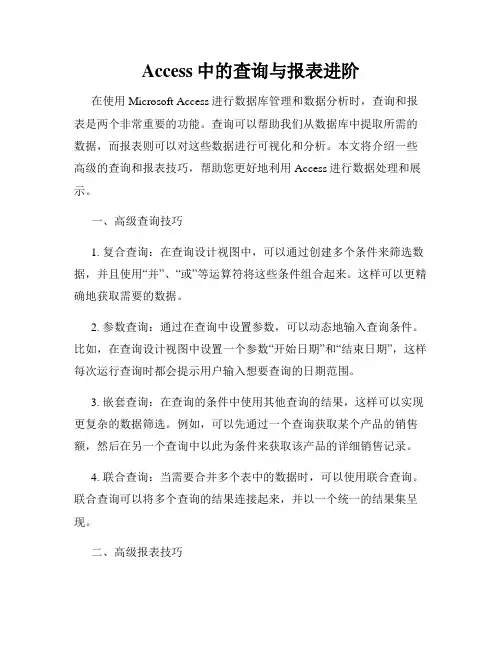 Access 中的查询与报表进阶

在使用 Microsoft Access 进行数据库管理和数据分析时，查询和报表是两个非常重要的功能。查询可以帮助我们从数据库中提取所需的数据，而报表则可以对这些数据进行可视化和分析。本文将介绍一些高级的查询和报表技巧，帮助您更好地利用 Access 进行数据处理和展示。

一、高级查询技巧

1. 复合查询：在查询设计视图中，可以通过创建多个条件来筛选数据，并且使用“并”、“或”等运算符将这些条件组合起来。这样可以更精确地获取需要的数据。

2. 参数查询：通过在查询中设置参数，可以动态地输入查询条件。比如，在查询设计视图中设置一个参数“开始日期”和“结束日期”，这样每次运行查询时都会提示用户输入想要查询的日期范围。

3. 嵌套查询：在查询的条件中使用其他查询的结果，这样可以实现更复杂的数据筛选。例如，可以先通过一个查询获取某个产品的销售额，然后在另一个查询中以此为条件来获取该产品的详细销售记录。

4. 联合查询：当需要合并多个表中的数据时，可以使用联合查询。联合查询可以将多个查询的结果连接起来，并以一个统一的结果集呈现。

二、高级报表技巧